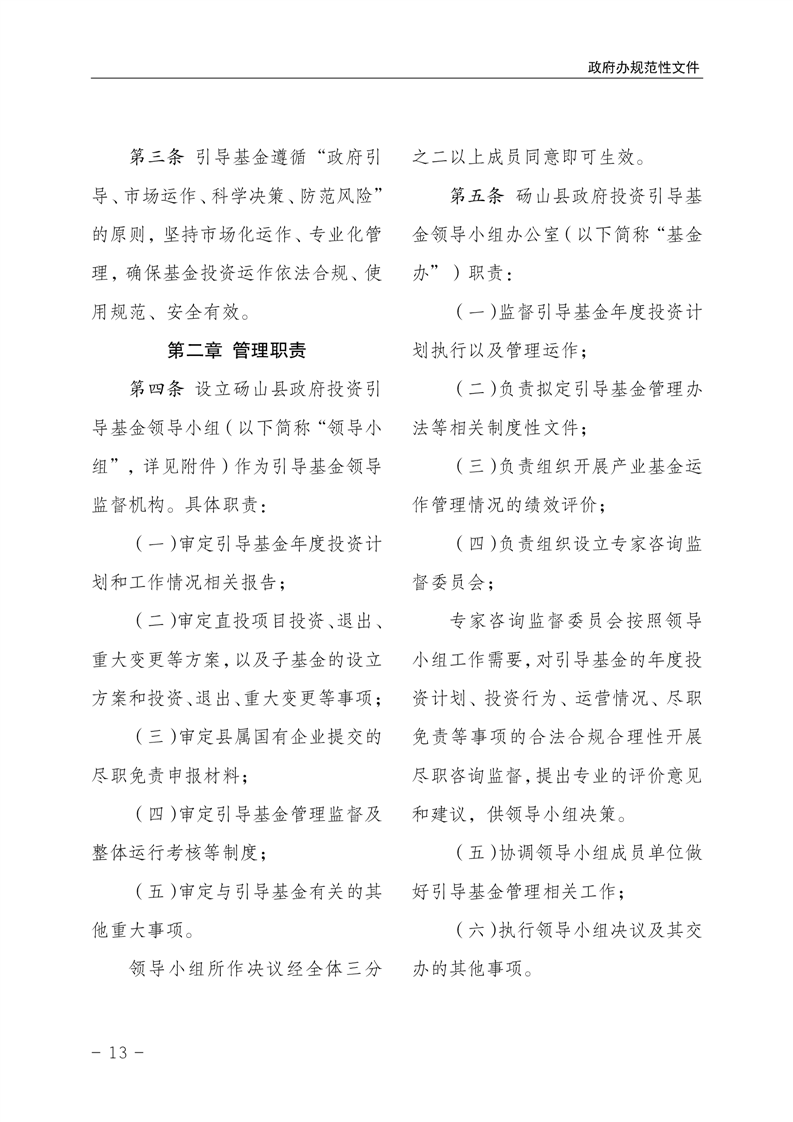 政府办规范性文件

第三条 引导基金遵循“政府引导、市场运作、科学决策、防范风险”的原则，坚持市场化运作、专业化管理，确保基金投资运作依法合规、使用规范、安全有效。

第二章 管理职责

第四条 设立砀山县政府投资引导基金领导小组（以下简称“领导小组”，详见附件）作为引导基金领导监督机构。具体职责：

（一）审定引导基金年度投资计划和工作情况相关报告；

（二）审定直投项目投资、退出、重大变更等方案，以及子基金的设立方案和投资、退出、重大变更等事项；

（三）审定县属国有企业提交的尽职免责申报材料；

（四）审定引导基金管理监督及整体运行考核等制度；

（五）审定与引导基金有关的其他重大事项。

领导小组所作决议经全体三分之二以上成员同意即可生效。

第五条 砀山县政府投资引导基金领导小组办公室（以下简称“基金办”）职责：

（一）监督引导基金年度投资计划执行以及管理运作；

（二）负责拟定引导基金管理办法等相关制度性文件；

（三）负责组织开展产业基金运作管理情况的绩效评价；

（四）负责组织设立专家咨询监督委员会；

专家咨询监督委员会按照领导小组工作需要，对引导基金的年度投资计划、投资行为、运营情况、尽职免责等事项的合法合规合理性开展尽职咨询监督，提出专业的评价意见和建议，供领导小组决策。

（五）协调领导小组成员单位做好引导基金管理相关工作；

（六）执行领导小组决议及其交办的其他事项。

- 13 -